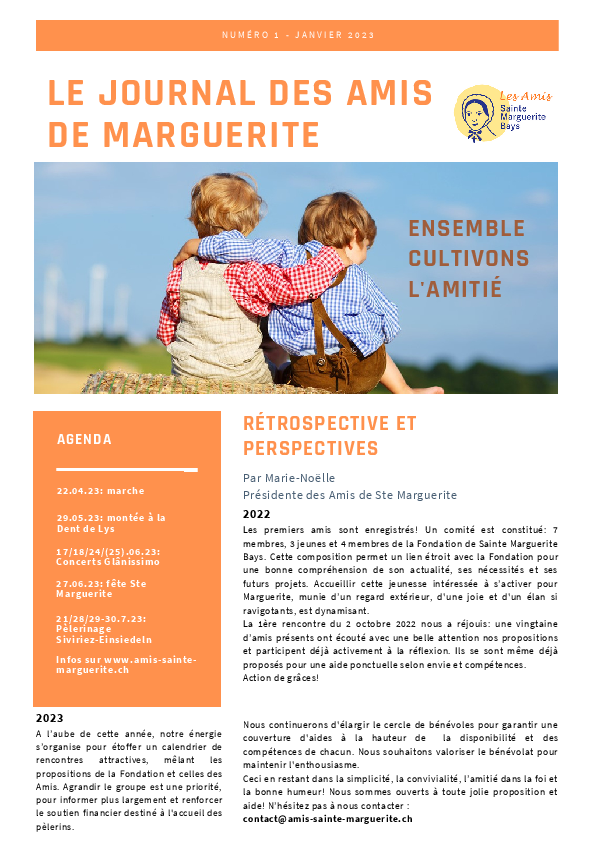 NUMÉRO 1 - JANVIER 2023

LE JOURNAL DES AMIS DE MARGUERITE

Les Amis
Sainte Marguerite Bays

ENSEMBLE CULTIVONS L'AMITIÉ

AGENDA

22.04.23: marche

29.05.23: montée à la Dent de Lys

17/18/24/(25).06.23: Concerts Glânissimo

27.06.23: fête Ste Marguerite

21/28/29-30.7.23: Pèlerinage Siviriez-Einsiedeln

Infos sur www.amis-sainte-marguerite.ch

RÉTROSPECTIVE ET PERSPECTIVES

Par Marie-Noëlle
Présidente des Amis de Ste Marguerite

2022

Les premiers amis sont enregistrés! Un comité est constitué: 7 membres, 3 jeunes et 4 membres de la Fondation de Sainte Marguerite Bays. Cette composition permet un lien étroit avec la Fondation pour une bonne compréhension de son actualité, ses nécessités et ses futurs projets. Accueillir cette jeunesse intéressée à s'activer pour Marguerite, munie d'un regard extérieur, d'une joie et d'un élan si ravigotants, est dynamisant.
La 1ère rencontre du 2 octobre 2022 nous a réjouis: une vingtaine d'amis présents ont écouté avec une belle attention nos propositions et participent déjà activement à la réflexion. Ils se sont même déjà proposés pour une aide ponctuelle selon envie et compétences.
Action de grâces!

2023

A l'aube de cette année, notre énergie s'organise pour étoffer un calendrier de rencontres attractives, mêlant les propositions de la Fondation et celles des Amis. Agrandir le groupe est une priorité, pour informer plus largement et renforcer le soutien financier destiné à l'accueil des pèlerins.

Nous continuerons d'élargir le cercle de bénévoles pour garantir une couverture d'aides à la hauteur de la disponibilité et des compétences de chacun. Nous souhaitons valoriser le bénévolat pour maintenir l'enthousiasme.
Ceci en restant dans la simplicité, la convivialité, l'amitié dans la foi et la bonne humeur! Nous sommes ouverts à toute jolie proposition et aide! N'hésitez pas à nous contacter :
contact@amis-sainte-marguerite.ch